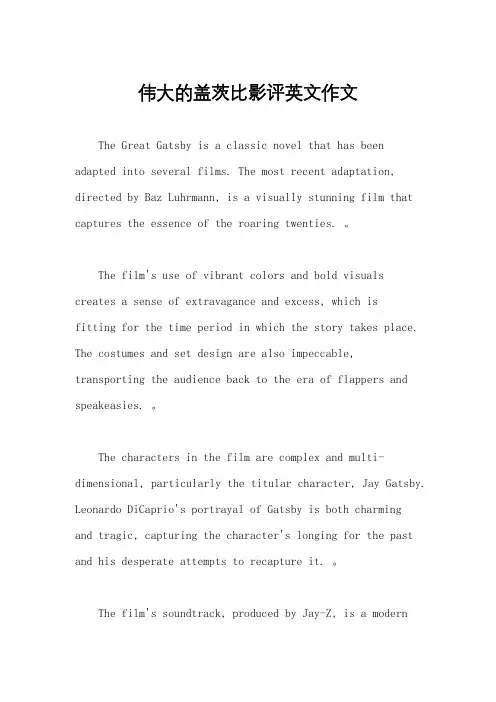 伟大的盖茨比影评英文作文

The Great Gatsby is a classic novel that has been adapted into several films. The most recent adaptation, directed by Baz Luhrmann, is a visually stunning film that captures the essence of the roaring twenties. 。

The film's use of vibrant colors and bold visuals creates a sense of extravagance and excess, which is fitting for the time period in which the story takes place. The costumes and set design are also impeccable, transporting the audience back to the era of flappers and speakeasies. 。

The characters in the film are complex and multi-dimensional, particularly the titular character, Jay Gatsby. Leonardo DiCaprio's portrayal of Gatsby is both charming and tragic, capturing the character's longing for the past and his desperate attempts to recapture it. 。

The film's soundtrack, produced by Jay-Z, is a modern